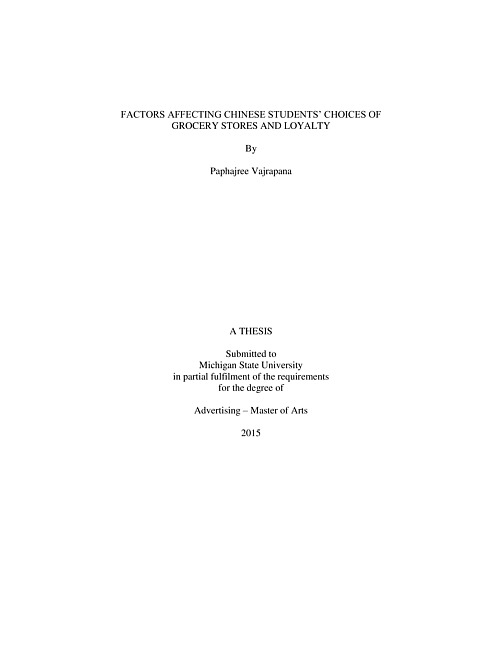 FACTORS AFFECTING CHINESE STUDENTS' CHOICES OF GROCERY STORES AND LOYALTY

By

Paphajree Vajrapana

A THESIS

Submitted to
Michigan State University
in partial fulfilment of the requirements
for the degree of

Advertising – Master of Arts

2015